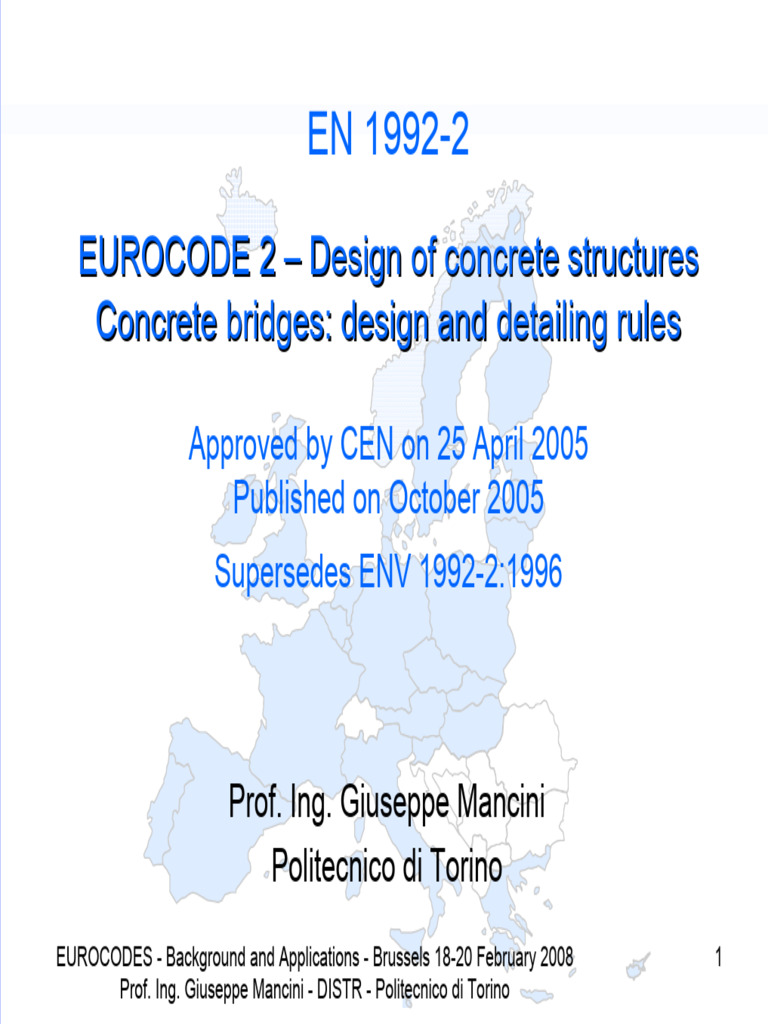 EN 1992-2

EUROCODE 2 – Design of concrete structures
Concrete bridges: design and detailing rules

Approved by CEN on 25 April 2005
Published on October 2005

Supersedes ENV 1992-2:1996

Prof. Ing. Giuseppe Mancini
Politecnico di Torino

EUROCODES - Background and Applications - Brussels 18-20 February 2008
Prof. Ing. Giuseppe Mancini - DISTR - Politecnico di Torino

1